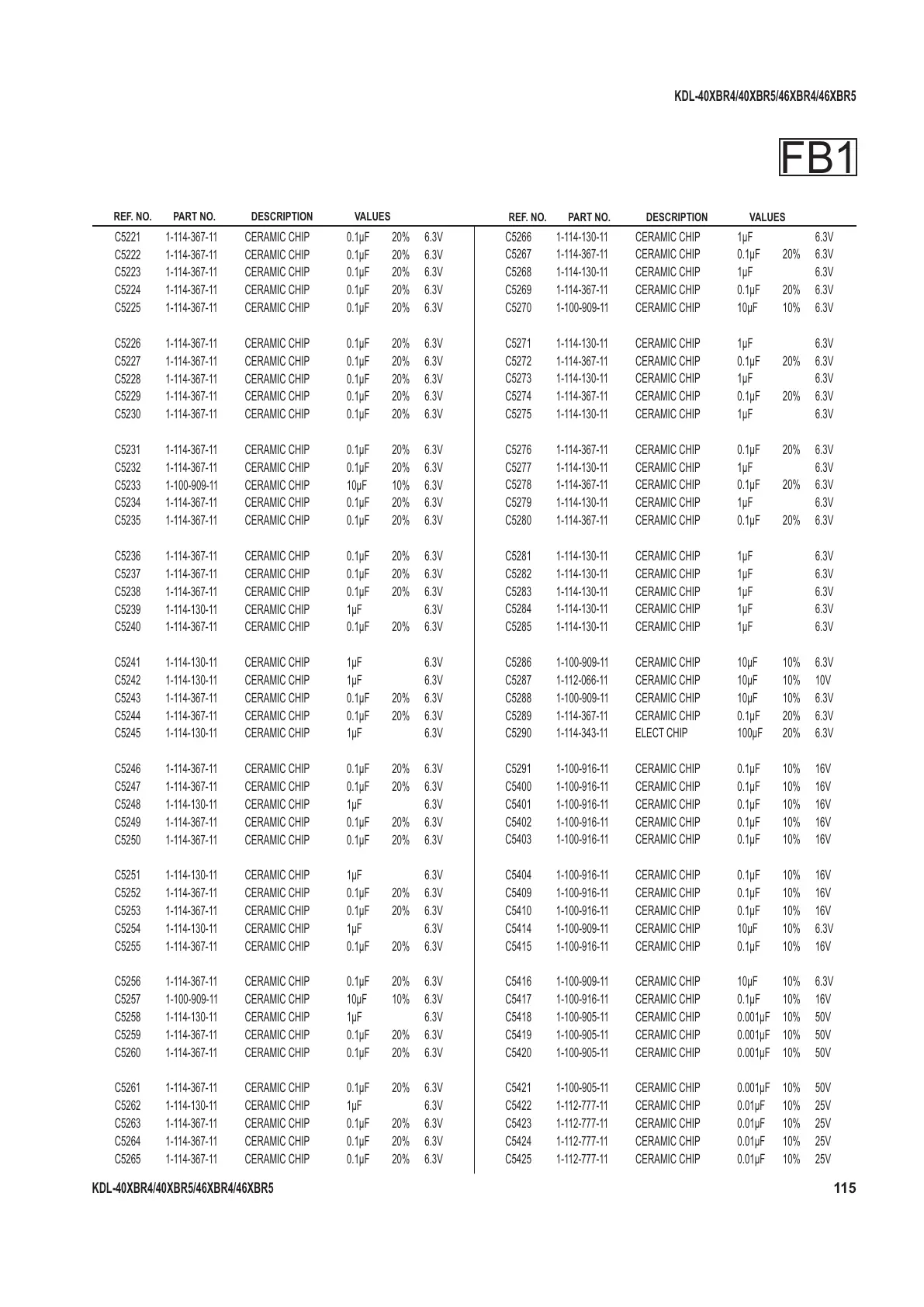 KDL-40XBR4/40XBR5/46XBR4/46XBR5

FB1

| REF. NO. | PART NO. | DESCRIPTION | VALUES | | |
|---|---|---|---|---|---|
| C5221 | 1-114-367-11 | CERAMIC CHIP | 0.1μF | 20% | 6.3V |
| C5222 | 1-114-367-11 | CERAMIC CHIP | 0.1μF | 20% | 6.3V |
| C5223 | 1-114-367-11 | CERAMIC CHIP | 0.1μF | 20% | 6.3V |
| C5224 | 1-114-367-11 | CERAMIC CHIP | 0.1μF | 20% | 6.3V |
| C5225 | 1-114-367-11 | CERAMIC CHIP | 0.1μF | 20% | 6.3V |
| C5226 | 1-114-367-11 | CERAMIC CHIP | 0.1μF | 20% | 6.3V |
| C5227 | 1-114-367-11 | CERAMIC CHIP | 0.1μF | 20% | 6.3V |
| C5228 | 1-114-367-11 | CERAMIC CHIP | 0.1μF | 20% | 6.3V |
| C5229 | 1-114-367-11 | CERAMIC CHIP | 0.1μF | 20% | 6.3V |
| C5230 | 1-114-367-11 | CERAMIC CHIP | 0.1μF | 20% | 6.3V |
| C5231 | 1-114-367-11 | CERAMIC CHIP | 0.1μF | 20% | 6.3V |
| C5232 | 1-114-367-11 | CERAMIC CHIP | 0.1μF | 20% | 6.3V |
| C5233 | 1-100-909-11 | CERAMIC CHIP | 10μF | 10% | 6.3V |
| C5234 | 1-114-367-11 | CERAMIC CHIP | 0.1μF | 20% | 6.3V |
| C5235 | 1-114-367-11 | CERAMIC CHIP | 0.1μF | 20% | 6.3V |
| C5236 | 1-114-367-11 | CERAMIC CHIP | 0.1μF | 20% | 6.3V |
| C5237 | 1-114-367-11 | CERAMIC CHIP | 0.1μF | 20% | 6.3V |
| C5238 | 1-114-367-11 | CERAMIC CHIP | 0.1μF | 20% | 6.3V |
| C5239 | 1-114-130-11 | CERAMIC CHIP | 1μF | | 6.3V |
| C5240 | 1-114-367-11 | CERAMIC CHIP | 0.1μF | 20% | 6.3V |
| C5241 | 1-114-130-11 | CERAMIC CHIP | 1μF | | 6.3V |
| C5242 | 1-114-130-11 | CERAMIC CHIP | 1μF | | 6.3V |
| C5243 | 1-114-367-11 | CERAMIC CHIP | 0.1μF | 20% | 6.3V |
| C5244 | 1-114-367-11 | CERAMIC CHIP | 0.1μF | 20% | 6.3V |
| C5245 | 1-114-130-11 | CERAMIC CHIP | 1μF | | 6.3V |
| C5246 | 1-114-367-11 | CERAMIC CHIP | 0.1μF | 20% | 6.3V |
| C5247 | 1-114-367-11 | CERAMIC CHIP | 0.1μF | 20% | 6.3V |
| C5248 | 1-114-130-11 | CERAMIC CHIP | 1μF | | 6.3V |
| C5249 | 1-114-367-11 | CERAMIC CHIP | 0.1μF | 20% | 6.3V |
| C5250 | 1-114-367-11 | CERAMIC CHIP | 0.1μF | 20% | 6.3V |
| C5251 | 1-114-130-11 | CERAMIC CHIP | 1μF | | 6.3V |
| C5252 | 1-114-367-11 | CERAMIC CHIP | 0.1μF | 20% | 6.3V |
| C5253 | 1-114-367-11 | CERAMIC CHIP | 0.1μF | 20% | 6.3V |
| C5254 | 1-114-130-11 | CERAMIC CHIP | 1μF | | 6.3V |
| C5255 | 1-114-367-11 | CERAMIC CHIP | 0.1μF | 20% | 6.3V |
| C5256 | 1-114-367-11 | CERAMIC CHIP | 0.1μF | 20% | 6.3V |
| C5257 | 1-100-909-11 | CERAMIC CHIP | 10μF | 10% | 6.3V |
| C5258 | 1-114-130-11 | CERAMIC CHIP | 1μF | | 6.3V |
| C5259 | 1-114-367-11 | CERAMIC CHIP | 0.1μF | 20% | 6.3V |
| C5260 | 1-114-367-11 | CERAMIC CHIP | 0.1μF | 20% | 6.3V |
| C5261 | 1-114-367-11 | CERAMIC CHIP | 0.1μF | 20% | 6.3V |
| C5262 | 1-114-130-11 | CERAMIC CHIP | 1μF | | 6.3V |
| C5263 | 1-114-367-11 | CERAMIC CHIP | 0.1μF | 20% | 6.3V |
| C5264 | 1-114-367-11 | CERAMIC CHIP | 0.1μF | 20% | 6.3V |
| C5265 | 1-114-367-11 | CERAMIC CHIP | 0.1μF | 20% | 6.3V |

| REF. NO. | PART NO. | DESCRIPTION | VALUES | | |
|---|---|---|---|---|---|
| C5266 | 1-114-130-11 | CERAMIC CHIP | 1μF | | 6.3V |
| C5267 | 1-114-367-11 | CERAMIC CHIP | 0.1μF | 20% | 6.3V |
| C5268 | 1-114-130-11 | CERAMIC CHIP | 1μF | | 6.3V |
| C5269 | 1-114-367-11 | CERAMIC CHIP | 0.1μF | 20% | 6.3V |
| C5270 | 1-100-909-11 | CERAMIC CHIP | 10μF | 10% | 6.3V |
| C5271 | 1-114-130-11 | CERAMIC CHIP | 1μF | | 6.3V |
| C5272 | 1-114-367-11 | CERAMIC CHIP | 0.1μF | 20% | 6.3V |
| C5273 | 1-114-130-11 | CERAMIC CHIP | 1μF | | 6.3V |
| C5274 | 1-114-367-11 | CERAMIC CHIP | 0.1μF | 20% | 6.3V |
| C5275 | 1-114-130-11 | CERAMIC CHIP | 1μF | | 6.3V |
| C5276 | 1-114-367-11 | CERAMIC CHIP | 0.1μF | 20% | 6.3V |
| C5277 | 1-114-130-11 | CERAMIC CHIP | 1μF | | 6.3V |
| C5278 | 1-114-367-11 | CERAMIC CHIP | 0.1μF | 20% | 6.3V |
| C5279 | 1-114-130-11 | CERAMIC CHIP | 1μF | | 6.3V |
| C5280 | 1-114-367-11 | CERAMIC CHIP | 0.1μF | 20% | 6.3V |
| C5281 | 1-114-130-11 | CERAMIC CHIP | 1μF | | 6.3V |
| C5282 | 1-114-130-11 | CERAMIC CHIP | 1μF | | 6.3V |
| C5283 | 1-114-130-11 | CERAMIC CHIP | 1μF | | 6.3V |
| C5284 | 1-114-130-11 | CERAMIC CHIP | 1μF | | 6.3V |
| C5285 | 1-114-130-11 | CERAMIC CHIP | 1μF | | 6.3V |
| C5286 | 1-100-909-11 | CERAMIC CHIP | 10μF | 10% | 6.3V |
| C5287 | 1-112-066-11 | CERAMIC CHIP | 10μF | 10% | 10V |
| C5288 | 1-100-909-11 | CERAMIC CHIP | 10μF | 10% | 6.3V |
| C5289 | 1-114-367-11 | CERAMIC CHIP | 0.1μF | 20% | 6.3V |
| C5290 | 1-114-343-11 | ELECT CHIP | 100μF | 20% | 6.3V |
| C5291 | 1-100-916-11 | CERAMIC CHIP | 0.1μF | 10% | 16V |
| C5400 | 1-100-916-11 | CERAMIC CHIP | 0.1μF | 10% | 16V |
| C5401 | 1-100-916-11 | CERAMIC CHIP | 0.1μF | 10% | 16V |
| C5402 | 1-100-916-11 | CERAMIC CHIP | 0.1μF | 10% | 16V |
| C5403 | 1-100-916-11 | CERAMIC CHIP | 0.1μF | 10% | 16V |
| C5404 | 1-100-916-11 | CERAMIC CHIP | 0.1μF | 10% | 16V |
| C5409 | 1-100-916-11 | CERAMIC CHIP | 0.1μF | 10% | 16V |
| C5410 | 1-100-916-11 | CERAMIC CHIP | 0.1μF | 10% | 16V |
| C5414 | 1-100-909-11 | CERAMIC CHIP | 10μF | 10% | 6.3V |
| C5415 | 1-100-916-11 | CERAMIC CHIP | 0.1μF | 10% | 16V |
| C5416 | 1-100-909-11 | CERAMIC CHIP | 10μF | 10% | 6.3V |
| C5417 | 1-100-916-11 | CERAMIC CHIP | 0.1μF | 10% | 16V |
| C5418 | 1-100-905-11 | CERAMIC CHIP | 0.001μF | 10% | 50V |
| C5419 | 1-100-905-11 | CERAMIC CHIP | 0.001μF | 10% | 50V |
| C5420 | 1-100-905-11 | CERAMIC CHIP | 0.001μF | 10% | 50V |
| C5421 | 1-100-905-11 | CERAMIC CHIP | 0.001μF | 10% | 50V |
| C5422 | 1-112-777-11 | CERAMIC CHIP | 0.01μF | 10% | 25V |
| C5423 | 1-112-777-11 | CERAMIC CHIP | 0.01μF | 10% | 25V |
| C5424 | 1-112-777-11 | CERAMIC CHIP | 0.01μF | 10% | 25V |
| C5425 | 1-112-777-11 | CERAMIC CHIP | 0.01μF | 10% | 25V |

KDL-40XBR4/40XBR5/46XBR4/46XBR5 115